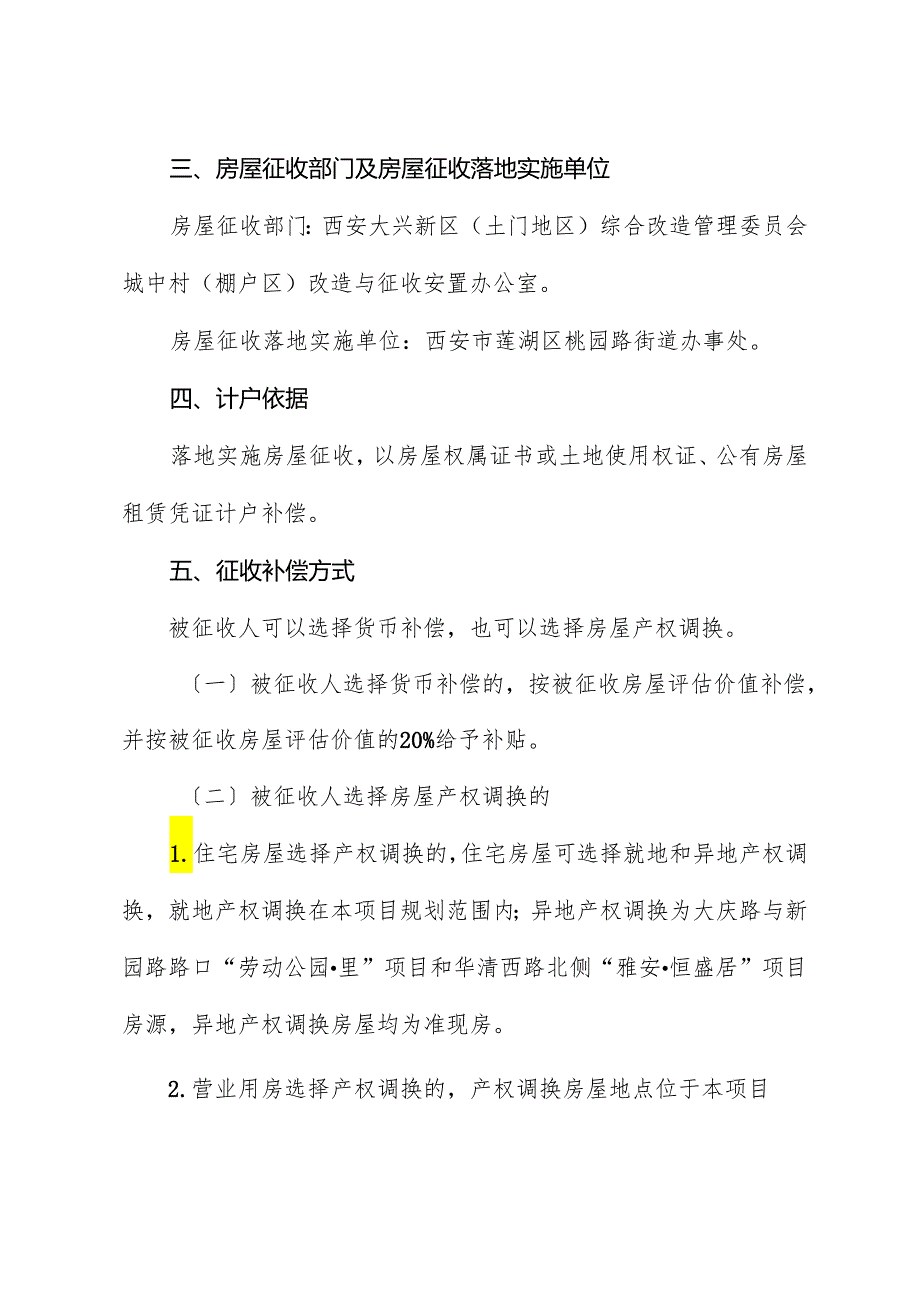 三、房屋征收部门及房屋征收落地实施单位

房屋征收部门：西安大兴新区（土门地区）综合改造管理委员会城中村（棚户区）改造与征收安置办公室。

房屋征收落地实施单位：西安市莲湖区桃园路街道办事处。

四、计户依据

落地实施房屋征收，以房屋权属证书或土地使用权证、公有房屋租赁凭证计户补偿。

五、征收补偿方式

被征收人可以选择货币补偿，也可以选择房屋产权调换。

〔一〕被征收人选择货币补偿的，按被征收房屋评估价值补偿，并按被征收房屋评估价值的20%给予补贴。

〔二〕被征收人选择房屋产权调换的

1.住宅房屋选择产权调换的，住宅房屋可选择就地和异地产权调换，就地产权调换在本项目规划范围内；异地产权调换为大庆路与新园路路口“劳动公园•里”项目和华清西路北侧“雅安•恒盛居”项目房源，异地产权调换房屋均为准现房。

2.营业用房选择产权调换的，产权调换房屋地点位于本项目